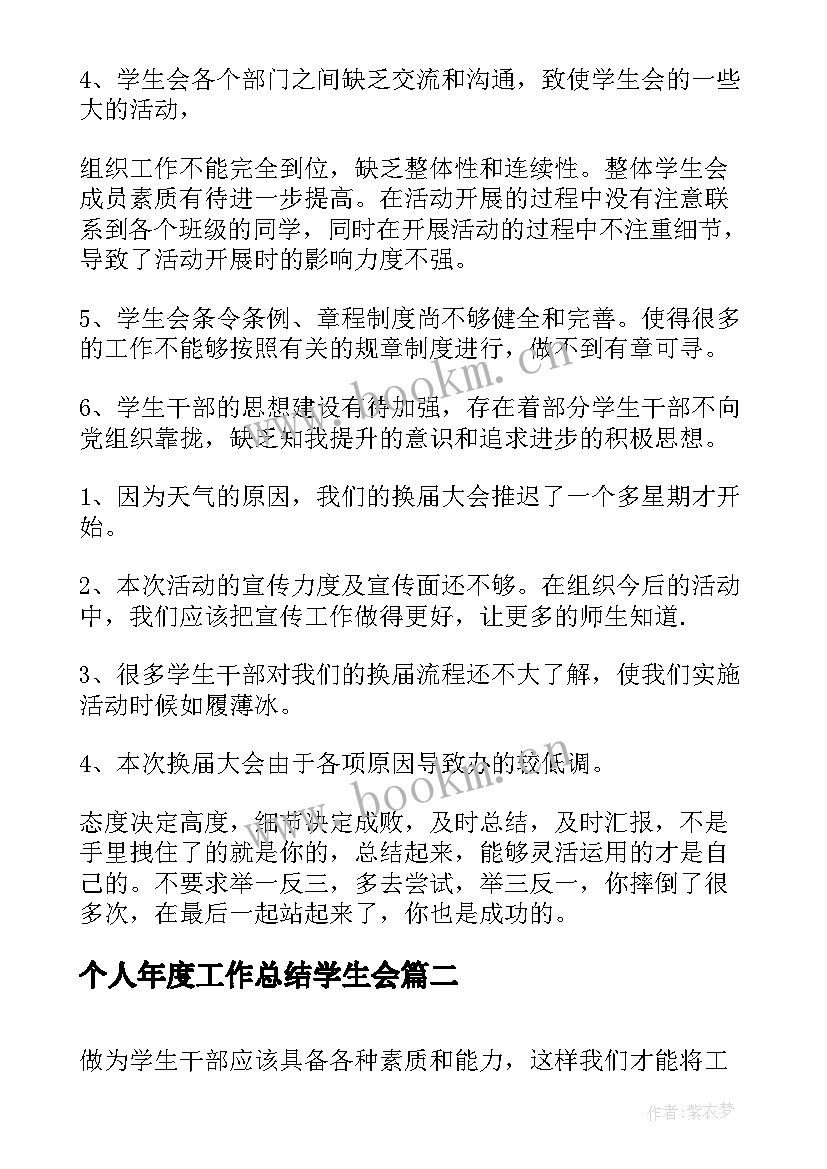 4、学生会各个部门之间缺乏交流和沟通，致使学生会的一些大的活动，

组织工作不能完全到位，缺乏整体性和连续性。整体学生会成员素质有待进一步提高。在活动开展的过程中没有注意联系到各个班级的同学，同时在开展活动的过程中不注重细节，导致了活动开展时的影响力度不强。

5、学生会条令条例、章程制度尚不够健全和完善。使得很多的工作不能够按照有关的规章制度进行，做不到有章可寻。

6、学生干部的思想建设有待加强，存在着部分学生干部不向党组织靠拢，缺乏知我提升的意识和追求进步的积极思想。

1、因为天气的原因，我们的换届大会推迟了一个多星期才开始。

2、本次活动的宣传力度及宣传面还不够。在组织今后的活动中，我们应该把宣传工作做得更好，让更多的师生知道.

3、很多学生干部对我们的换届流程还不大了解，使我们实施活动时候如履薄冰。

4、本次换届大会由于各项原因导致办的较低调。

态度决定高度，细节决定成败，及时总结，及时汇报，不是手里拽住了的就是你的，总结起来，能够灵活运用的才是自己的。不要求举一反三，多去尝试，举三反一，你摔倒了很多次，在最后一起站起来了，你也是成功的。

个人年度工作总结学生会篇二

做为学生干部应该具备各种素质和能力，这样我们才能将工

www.bookm.cn

www.bookm.cn

作者：紫衣梦